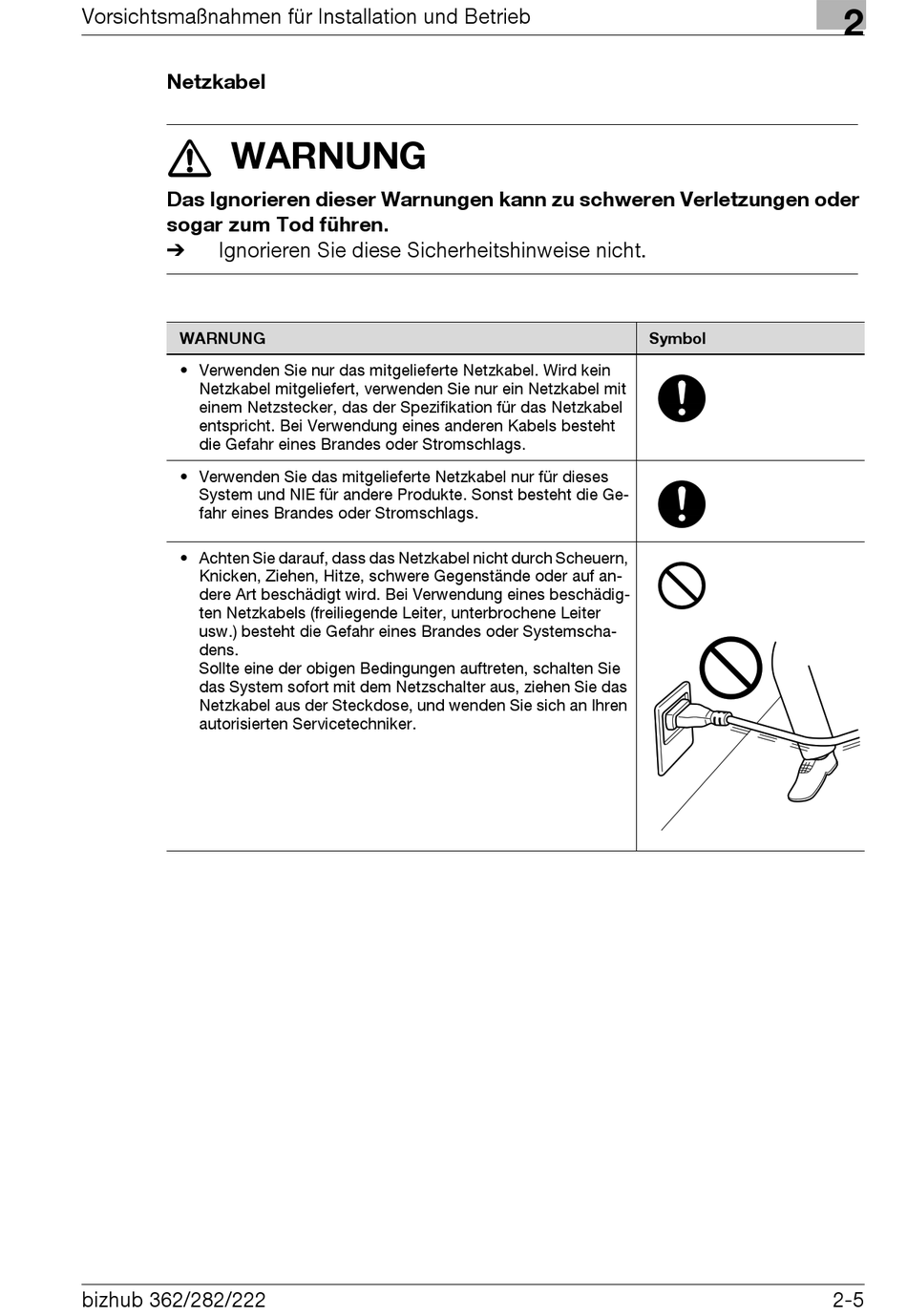 Vorsichtsmaßnahmen für Installation und Betrieb

2

Netzkabel

WARNUNG

Das Ignorieren dieser Warnungen kann zu schweren Verletzungen oder sogar zum Tod führen.
➔ Ignorieren Sie diese Sicherheitshinweise nicht.

| WARNUNG | Symbol |
|---|---|
| • Verwenden Sie nur das mitgelieferte Netzkabel. Wird kein Netzkabel mitgeliefert, verwenden Sie nur ein Netzkabel mit einem Netzstecker, das der Spezifikation für das Netzkabel entspricht. Bei Verwendung eines anderen Kabels besteht die Gefahr eines Brandes oder Stromschlags. | |
| • Verwenden Sie das mitgelieferte Netzkabel nur für dieses System und NIE für andere Produkte. Sonst besteht die Gefahr eines Brandes oder Stromschlags. | |
| • Achten Sie darauf, dass das Netzkabel nicht durch Scheuern, Knicken, Ziehen, Hitze, schwere Gegenstände oder auf andere Art beschädigt wird. Bei Verwendung eines beschädigten Netzkabels (freiliegende Leiter, unterbrochene Leiter usw.) besteht die Gefahr eines Brandes oder Systemschadens. Sollte eine der obigen Bedingungen auftreten, schalten Sie das System sofort mit dem Netzschalter aus, ziehen Sie das Netzkabel aus der Steckdose, und wenden Sie sich an Ihren autorisierten Servicetechniker. | |

bizhub 362/282/222

2-5